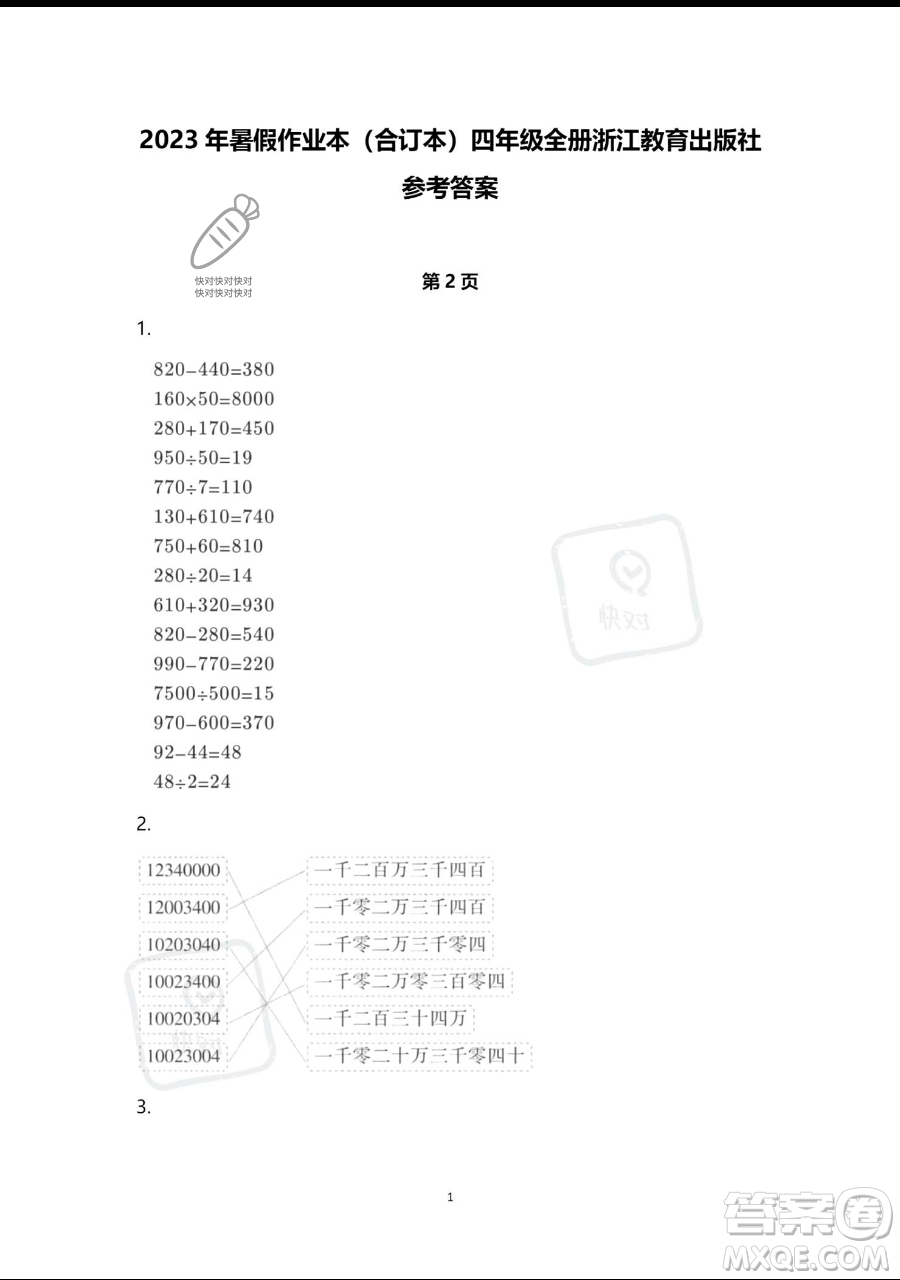 2023 年暑假作业本（合订本）四年级全册浙江教育出版社

参考答案

快对快对快对
快对快对快对

第 2 页

1.

$820-440=380$
$160\times50=8000$
$280+170=450$
$950\div50=19$
$770\div7=110$
$130+610=740$
$750+60=810$
$280\div20=14$
$610+320=930$
$820-280=540$
$990-770=220$
$7500\div500=15$
$970-600=370$
$92-44=48$
$48\div2=24$

快对

2.

12340000
12003400
10203040
10023400
10020304
10023004

一千二百万三千四百
一千零二万三千四百
一千零二万三千零四
一千零二万零三百零四
一千二百三十四万
一千零二十万三千零四十

3.

1

答案圈
MXQE.COM